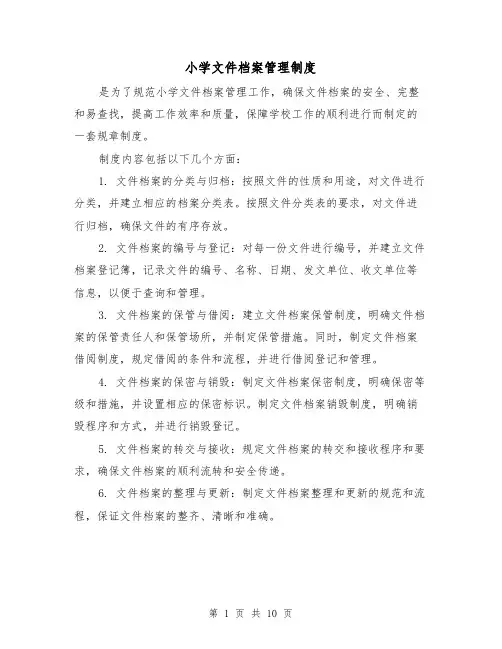 小学文件档案管理制度

是为了规范小学文件档案管理工作，确保文件档案的安全、完整和易查找，提高工作效率和质量，保障学校工作的顺利进行而制定的一套规章制度。

制度内容包括以下几个方面：

1. 文件档案的分类与归档：按照文件的性质和用途，对文件进行分类，并建立相应的档案分类表。按照文件分类表的要求，对文件进行归档，确保文件的有序存放。

2. 文件档案的编号与登记：对每一份文件进行编号，并建立文件档案登记簿，记录文件的编号、名称、日期、发文单位、收文单位等信息，以便于查询和管理。

3. 文件档案的保管与借阅：建立文件档案保管制度，明确文件档案的保管责任人和保管场所，并制定保管措施。同时，制定文件档案借阅制度，规定借阅的条件和流程，并进行借阅登记和管理。

4. 文件档案的保密与销毁：制定文件档案保密制度，明确保密等级和措施，并设置相应的保密标识。制定文件档案销毁制度，明确销毁程序和方式，并进行销毁登记。

5. 文件档案的转交与接收：规定文件档案的转交和接收程序和要求，确保文件档案的顺利流转和安全传递。

6. 文件档案的整理与更新：制定文件档案整理和更新的规范和流程，保证文件档案的整齐、清晰和准确。

第 1 页 共 10 页